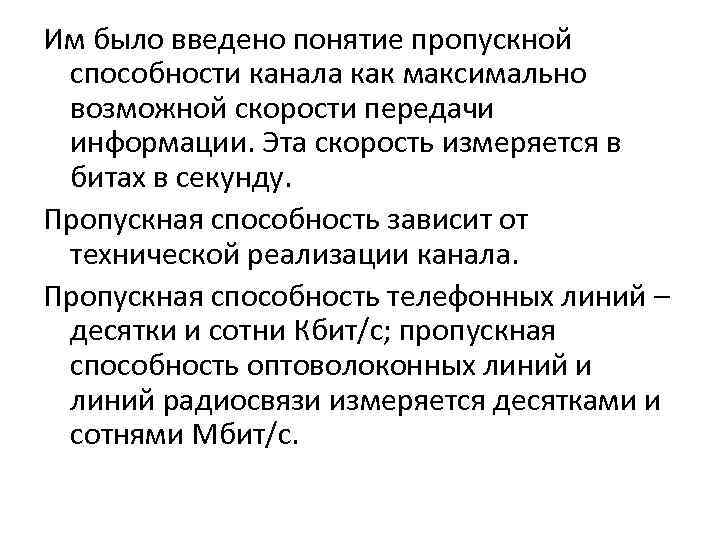 Им было введено понятие пропускной способности канала как максимально возможной скорости передачи информации. Эта скорость измеряется в битах в секунду.

Пропускная способность зависит от технической реализации канала.

Пропускная способность телефонных линий – десятки и сотни Кбит/с; пропускная способность оптоволоконных линий и линий радиосвязи измеряется десятками и сотнями Мбит/с.